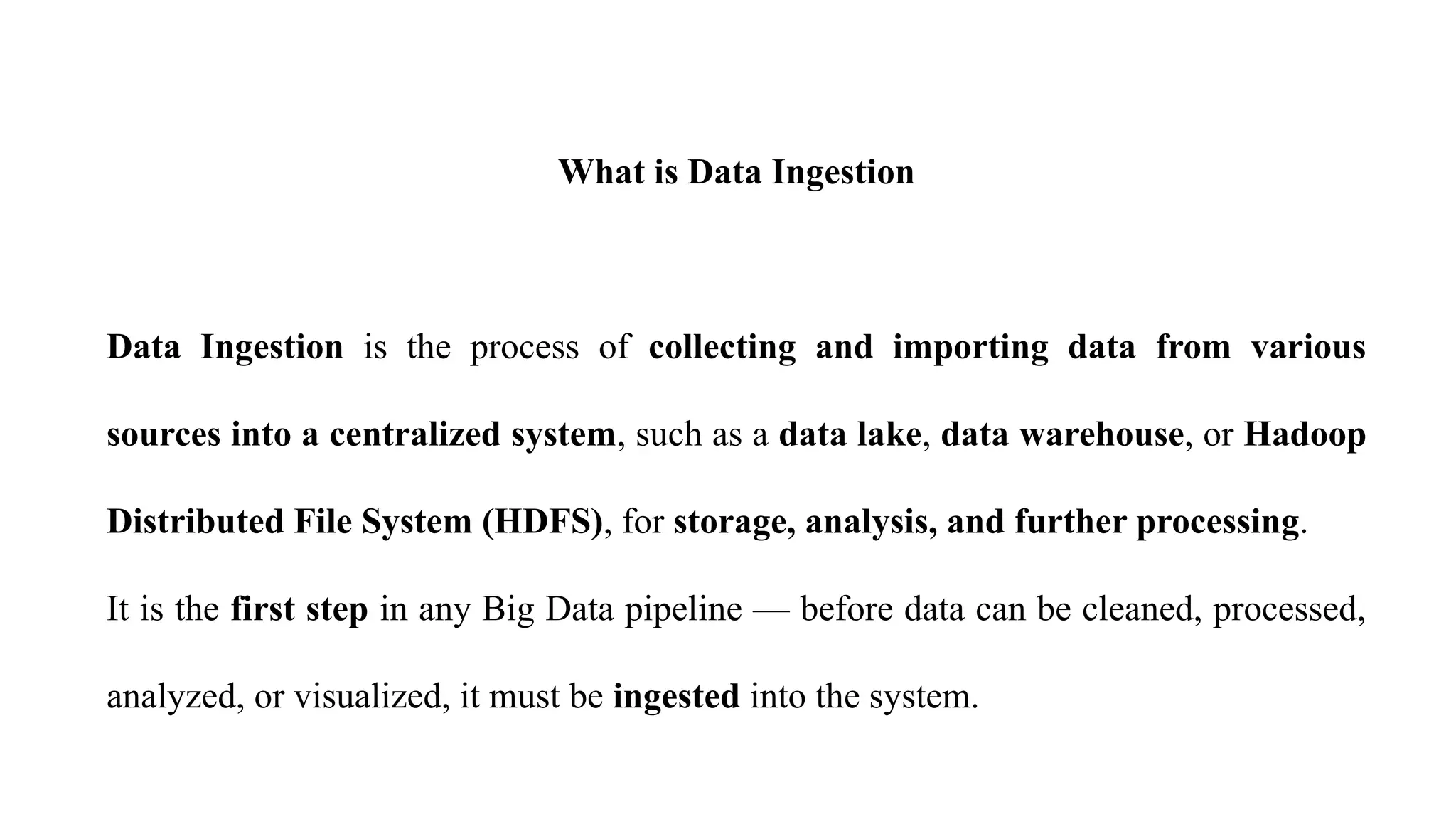 What is Data Ingestion

Data Ingestion is the process of collecting and importing data from various sources into a centralized system, such as a data lake, data warehouse, or Hadoop Distributed File System (HDFS), for storage, analysis, and further processing.

It is the first step in any Big Data pipeline — before data can be cleaned, processed, analyzed, or visualized, it must be ingested into the system.